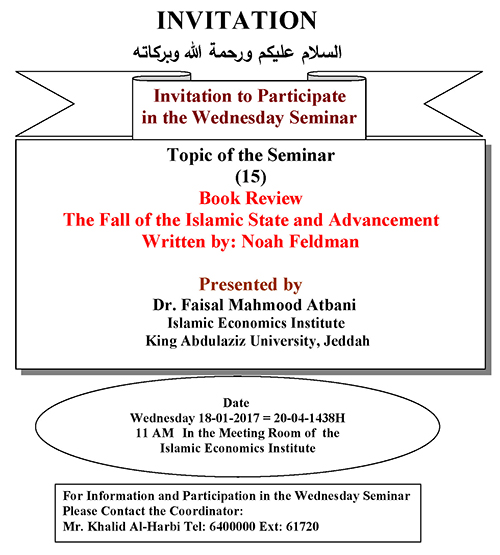 INVITATION

السلام عليكم ورحمة الله وبركاته

Invitation to Participate in the Wednesday Seminar

Topic of the Seminar
(15)
Book Review
The Fall of the Islamic State and Advancement
Written by: Noah Feldman

Presented by
Dr. Faisal Mahmood Atbani
Islamic Economics Institute
King Abdulaziz University, Jeddah

Date
Wednesday 18-01-2017 = 20-04-1438H
11 AM In the Meeting Room of the Islamic Economics Institute

For Information and Participation in the Wednesday Seminar
Please Contact the Coordinator:
Mr. Khalid Al-Harbi Tel: 6400000 Ext: 61720